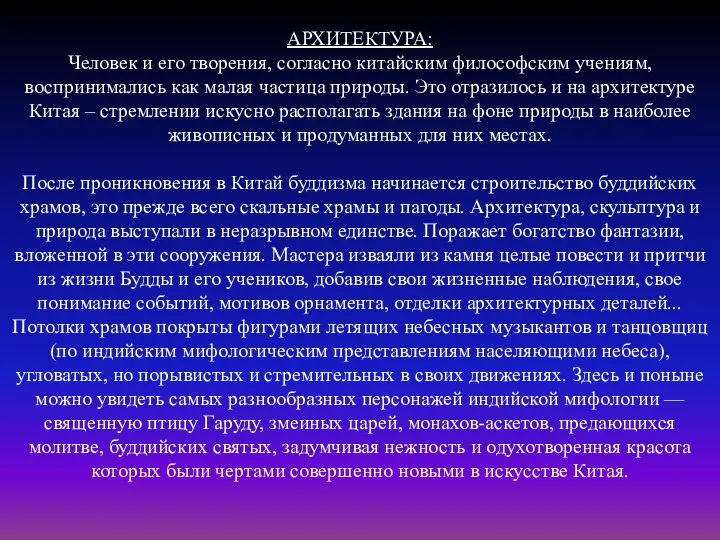 АРХИТЕКТУРА:
Человек и его творения, согласно китайским философским учениям, воспринимались как малая частица природы. Это отразилось и на архитектуре Китая – стремлении искусно располагать здания на фоне природы в наиболее живописных и продуманных для них местах.

После проникновения в Китай буддизма начинается строительство буддийских храмов, это прежде всего скальные храмы и пагоды. Архитектура, скульптура и природа выступали в неразрывном единстве. Поражает богатство фантазии, вложенной в эти сооружения. Мастера изваяли из камня целые повести и притчи из жизни Будды и его учеников, добавив свои жизненные наблюдения, свое понимание событий, мотивов орнамента, отделки архитектурных деталей... Потолки храмов покрыты фигурами летящих небесных музыкантов и танцовщиц (по индийским мифологическим представлениям населяющими небеса), угловатых, но порывистых и стремительных в своих движениях. Здесь и поныне можно увидеть самых разнообразных персонажей индийской мифологии — священную птицу Гаруду, змеиных царей, монахов-аскетов, предающихся молитве, буддийских святых, задумчивая нежность и одухотворенная красота которых были чертами совершенно новыми в искусстве Китая.